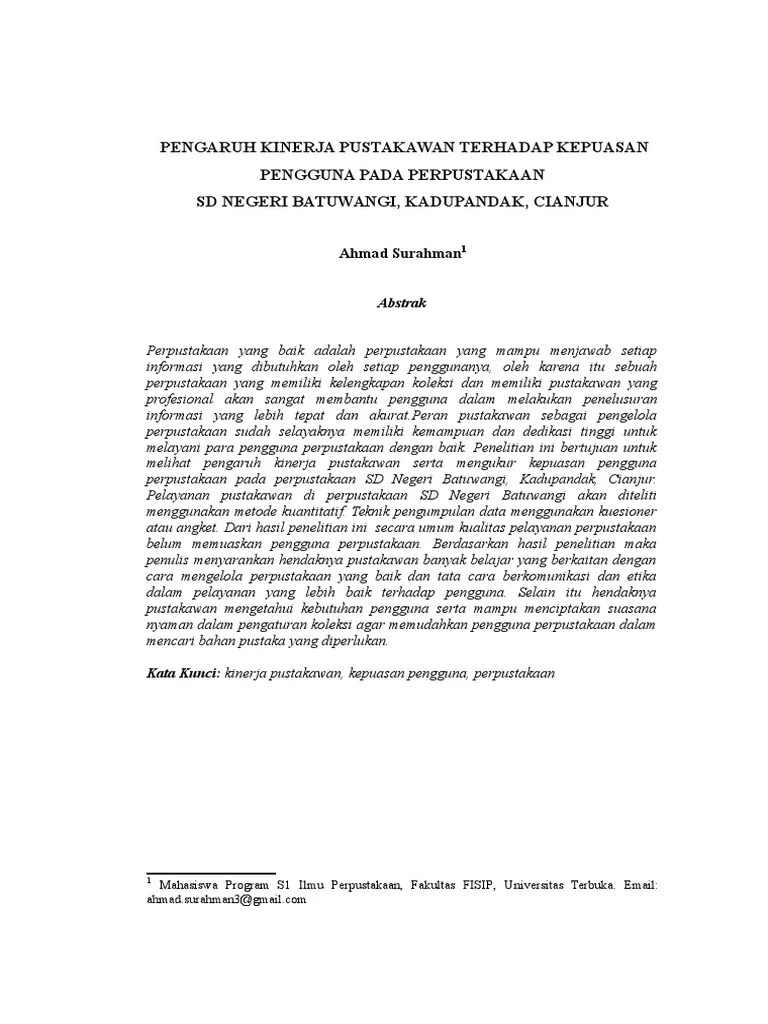 PENGARUH KINERJA PUSTAKAWAN TERHADAP KEPUASAN PENGGUNA PADA PERPUSTAKAAN SD NEGERI BATUWANGI, KADUPANDAK, CIANJUR

Ahmad Surahman$^1$

Abstrak

Perpustakaan yang baik adalah perpustakaan yang mampu menjawab setiap informasi yang dibutuhkan oleh setiap penggunanya, oleh karena itu sebuah perpustakaan yang memiliki kelengkapan koleksi dan memiliki pustakawan yang profesional akan sangat membantu pengguna dalam melakukan penelusuran informasi yang lebih tepat dan akurat.Peran pustakawan sebagai pengelola perpustakaan sudah selayaknya memiliki kemampuan dan dedikasi tinggi untuk melayani para pengguna perpustakaan dengan baik. Penelitian ini bertujuan untuk melihat pengaruh kinerja pustakawan serta mengukur kepuasan pengguna perpustakaan pada perpustakaan SD Negeri Batuwangi, Kadupandak, Cianjur. Pelayanan pustakawan di perpustakaan SD Negeri Batuwangi akan diteliti menggunakan metode kuantitatif. Teknik pengumpulan data menggunakan kuesioner atau angket. Dari hasil penelitian ini secara umum kualitas pelayanan perpustakaan belum memuaskan pengguna perpustakaan. Berdasarkan hasil penelitian maka penulis menyarankan hendaknya pustakawan banyak belajar yang berkaitan dengan cara mengelola perpustakaan yang baik dan tata cara berkomunikasi dan etika dalam pelayanan yang lebih baik terhadap pengguna. Selain itu hendaknya pustakawan mengetahui kebutuhan pengguna serta mampu menciptakan suasana nyaman dalam pengaturan koleksi agar memudahkan pengguna perpustakaan dalam mencari bahan pustaka yang diperlukan.

Kata Kunci: kinerja pustakawan, kepuasan pengguna, perpustakaan

$^1$ Mahasiswa Program S1 Ilmu Perpustakaan, Fakultas FISIP, Universitas Terbuka. Email: ahmad.surahman3@gmail.com